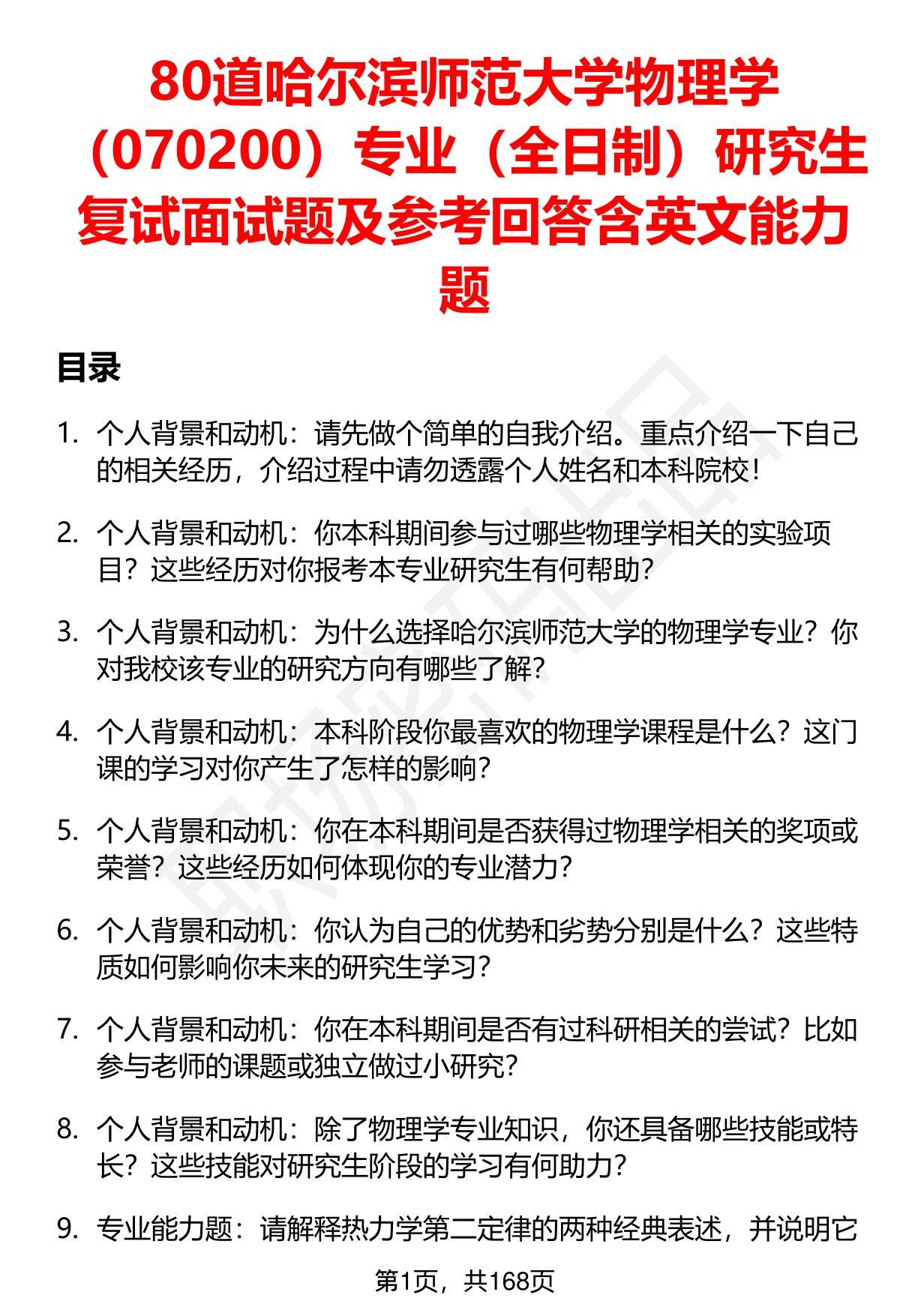 80道哈尔滨师范大学物理学（070200）专业（全日制）研究生复试面试题及参考回答含英文能力题

目录

1. 个人背景和动机：请先做个简单的自我介绍。重点介绍一下自己的相关经历，介绍过程中请勿透露个人姓名和本科院校！

2. 个人背景和动机：你本科期间参与过哪些物理学相关的实验项目？这些经历对你报考本专业研究生有何帮助？

3. 个人背景和动机：为什么选择哈尔滨师范大学的物理学专业？你对我校该专业的研究方向有哪些了解？

4. 个人背景和动机：本科阶段你最喜欢的物理学课程是什么？这门课的学习对你产生了怎样的影响？

5. 个人背景和动机：你在本科期间是否获得过物理学相关的奖项或荣誉？这些经历如何体现你的专业潜力？

6. 个人背景和动机：你认为自己的优势和劣势分别是什么？这些特质如何影响你未来的研究生学习？

7. 个人背景和动机：你在本科期间是否有过科研相关的尝试？比如参与老师的课题或独立做过小研究？

8. 个人背景和动机：除了物理学专业知识，你还具备哪些技能或特长？这些技能对研究生阶段的学习有何助力？

9. 专业能力题：请解释热力学第二定律的两种经典表述，并说明它

第1页，共168页